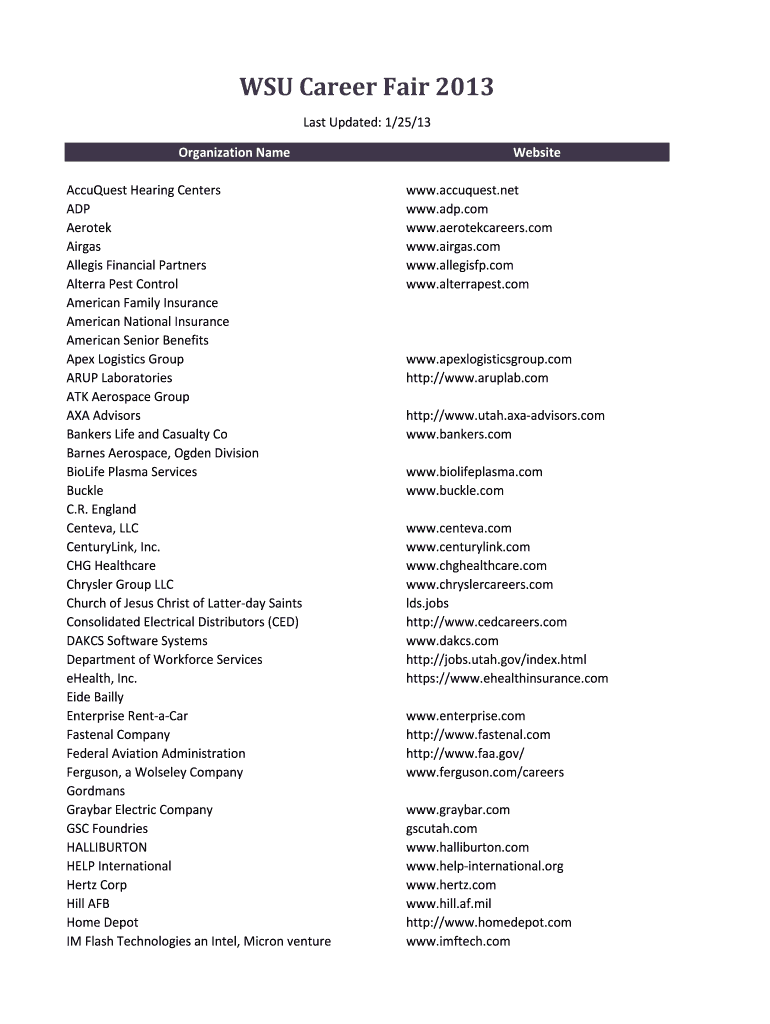 WSU Career Fair 2013

Last Updated: 1/25/13

| Organization Name | Website |
|---|---|
| AccuQuest Hearing Centers | www.accuquest.net |
| ADP | www.adp.com |
| Aerotek | www.aerotekcareers.com |
| Airgas | www.airgas.com |
| Allegis Financial Partners | www.allegisfp.com |
| Alterra Pest Control | www.alterrapest.com |
| American Family Insurance | |
| American National Insurance | |
| American Senior Benefits | |
| Apex Logistics Group | www.apexlogisticsgroup.com |
| ARUP Laboratories | http://www.aruplab.com |
| ATK Aerospace Group | |
| AXA Advisors | http://www.utah.axa-advisors.com |
| Bankers Life and Casualty Co | www.bankers.com |
| Barnes Aerospace, Ogden Division | |
| BioLife Plasma Services | www.biolifeplasma.com |
| Buckle | www.buckle.com |
| C.R. England | |
| Centeva, LLC | www.centeva.com |
| CenturyLink, Inc. | www.centurylink.com |
| CHG Healthcare | www.chghealthcare.com |
| Chrysler Group LLC | www.chryslercareers.com |
| Church of Jesus Christ of Latter-day Saints | lds.jobs |
| Consolidated Electrical Distributors (CED) | http://www.cedcareers.com |
| DAKCS Software Systems | www.dakcs.com |
| Department of Workforce Services | http://jobs.utah.gov/index.html |
| eHealth, Inc. | https://www.ehealthinsurance.com |
| Eide Bailly | |
| Enterprise Rent-a-Car | www.enterprise.com |
| Fastenal Company | http://www.fastenal.com |
| Federal Aviation Administration | http://www.faa.gov/ |
| Ferguson, a Wolseley Company | www.ferguson.com/careers |
| Gordmans | |
| Graybar Electric Company | www.graybar.com |
| GSC Foundries | gscutah.com |
| HALLIBURTON | www.halliburton.com |
| HELP International | www.help-international.org |
| Hertz Corp | www.hertz.com |
| Hill AFB | www.hill.af.mil |
| Home Depot | http://www.homedepot.com |
| IM Flash Technologies an Intel, Micron venture | www.imftech.com |